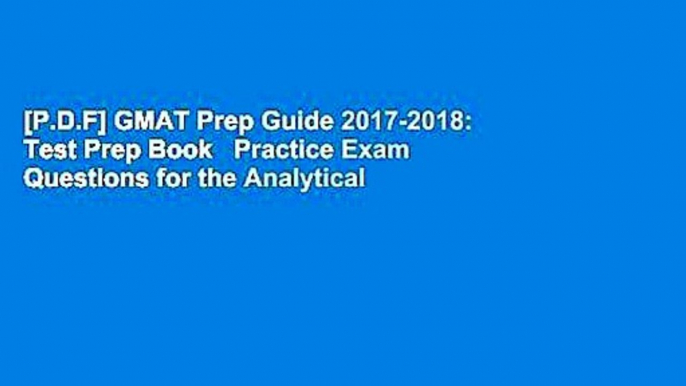 [P.D.F] GMAT Prep Guide 2017-2018: Test Prep Book   Practice Exam Questions for the Analytical